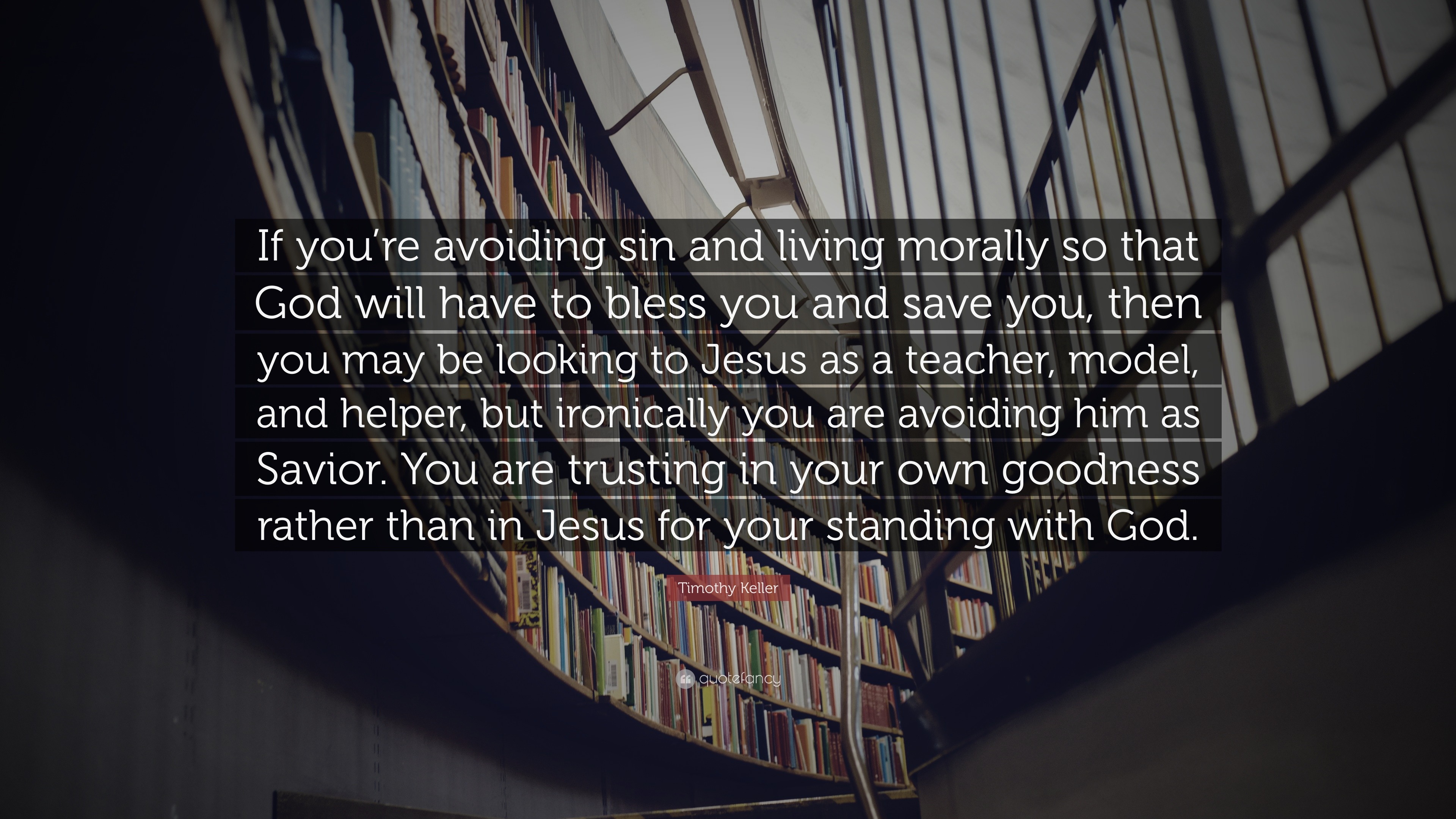 If you're avoiding sin and living morally so that God will have to bless you and save you, then you may be looking to Jesus as a teacher, model, and helper, but ironically you are avoiding him as Savior. You are trusting in your own goodness rather than in Jesus for your standing with God.

Timothy Keller

quotefancy